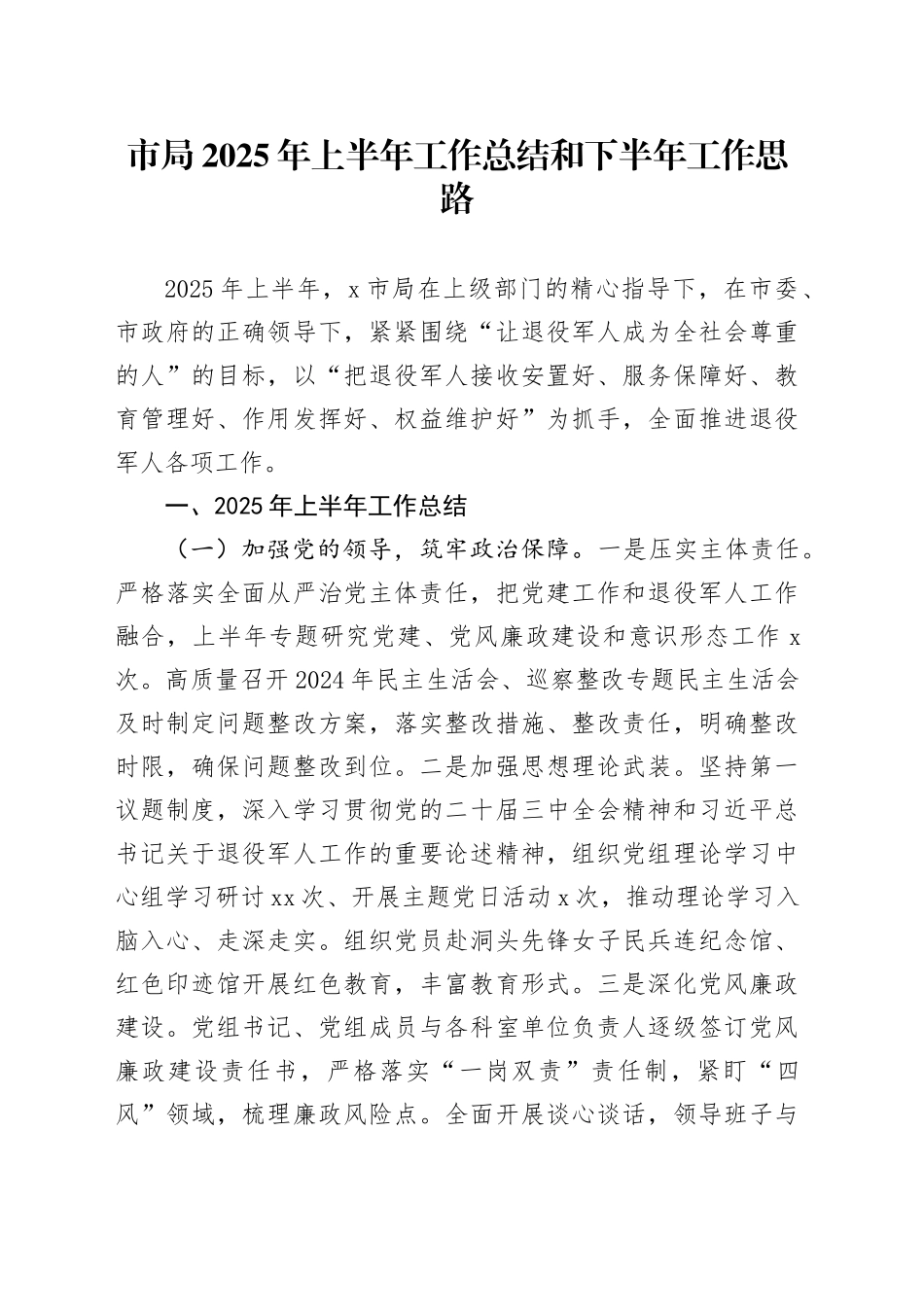 市局2025年上半年工作总结和下半年工作思路

2025年上半年，x市局在上级部门的精心指导下，在市委、市政府的正确领导下，紧紧围绕“让退役军人成为全社会尊重的人”的目标，以“把退役军人接收安置好、服务保障好、教育管理好、作用发挥好、权益维护好”为抓手，全面推进退役军人各项工作。

一、2025年上半年工作总结

（一）加强党的领导，筑牢政治保障。一是压实主体责任。严格落实全面从严治党主体责任，把党建工作和退役军人工作融合，上半年专题研究党建、党风廉政建设和意识形态工作x次。高质量召开2024年民主生活会、巡察整改专题民主生活会及时制定问题整改方案，落实整改措施、整改责任，明确整改时限，确保问题整改到位。二是加强思想理论武装。坚持第一议题制度，深入学习贯彻党的二十届三中全会精神和习近平总书记关于退役军人工作的重要论述精神，组织党组理论学习中心组学习研讨xx次、开展主题党日活动x次，推动理论学习入脑入心、走深走实。组织党员赴洞头先锋女子民兵连纪念馆、红色印迹馆开展红色教育，丰富教育形式。三是深化党风廉政建设。党组书记、党组成员与各科室单位负责人逐级签订党风廉政建设责任书，严格落实“一岗双责”责任制，紧盯“四风”领域，梳理廉政风险点。全面开展谈心谈话，领导班子与